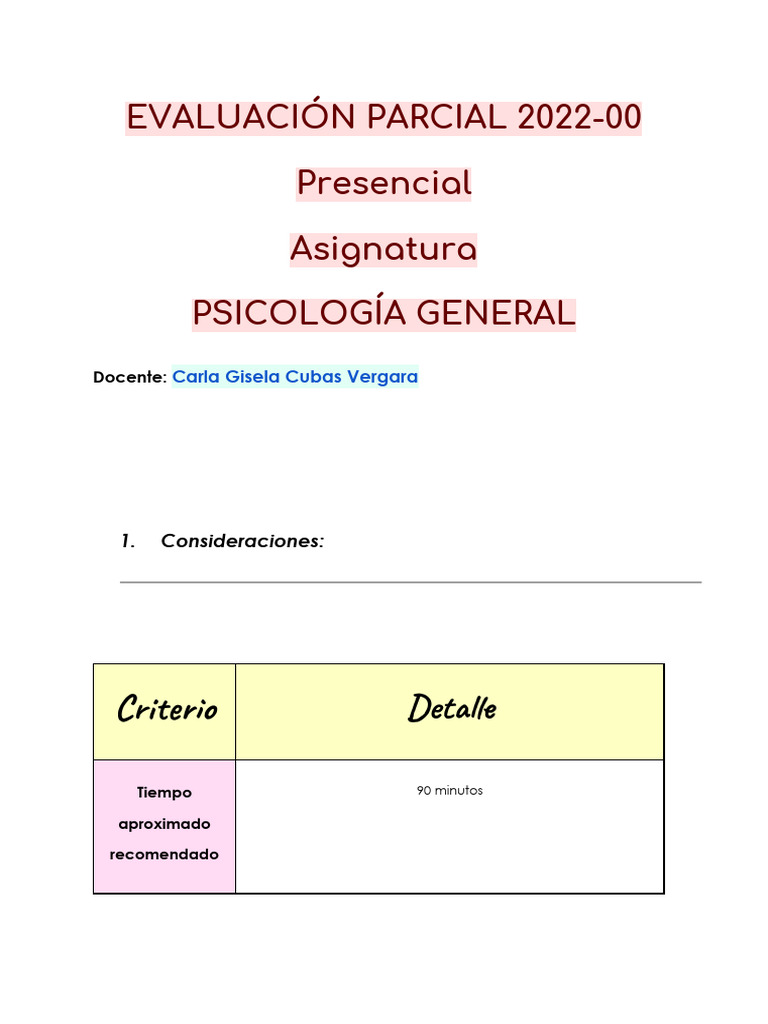 EVALUACIÓN PARCIAL 2022-00

Presencial

Asignatura

PSICOLOGÍA GENERAL

Docente: Carla Gisela Cubas Vergara

1. Consideraciones:

| Criterio | Detalle |
|---|---|
| Tiempo aproximado recomendado | 90 minutos |